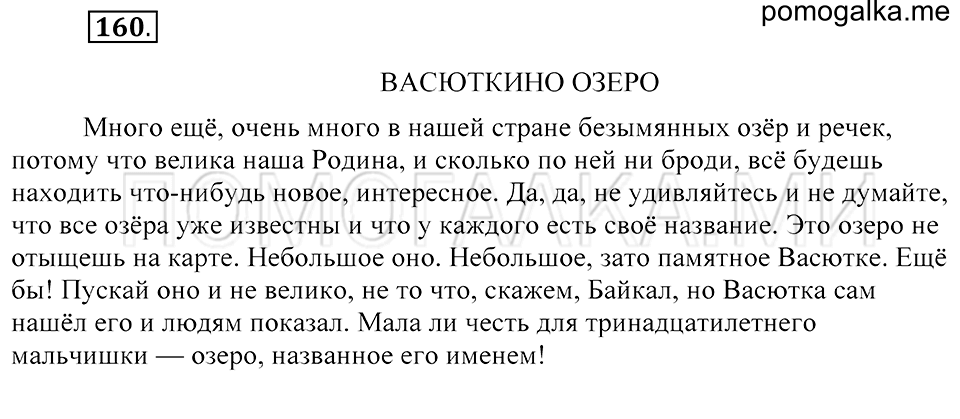 160.

pomogalka.me

ВАСЮТКИНО ОЗЕРО

Много ещё, очень много в нашей стране безымянных озёр и речек, потому что велика наша Родина, и сколько по ней ни броди, всё будешь находить что-нибудь новое, интересное. Да, да, не удивляйтесь и не думайте, что все озёра уже известны и что у каждого есть своё название. Это озеро не отыщешь на карте. Небольшое оно. Небольшое, зато памятное Васютке. Ещё бы! Пускай оно и не велико, не то что, скажем, Байкал, но Васютка сам нашёл его и людям показал. Мала ли честь для тринадцатилетнего мальчишки — озеро, названное его именем!

ПОМОГАЛКА.МИ